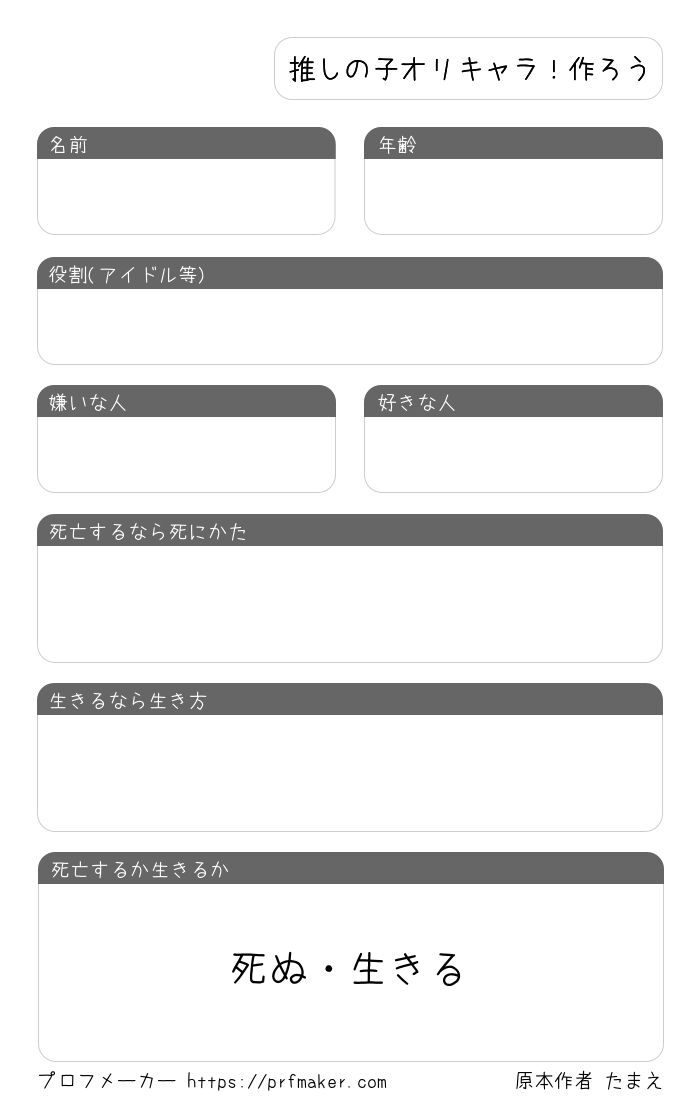 推しの子オリキャラ！作ろう

名前

年齢

役割(アイドル等)

嫌いな人

好きな人

死亡するなら死にかた

生きるなら生き方

死亡するか生きるか

死ぬ・生きる

プロフメーカー https://prfmaker.com

原本作者 たまえ